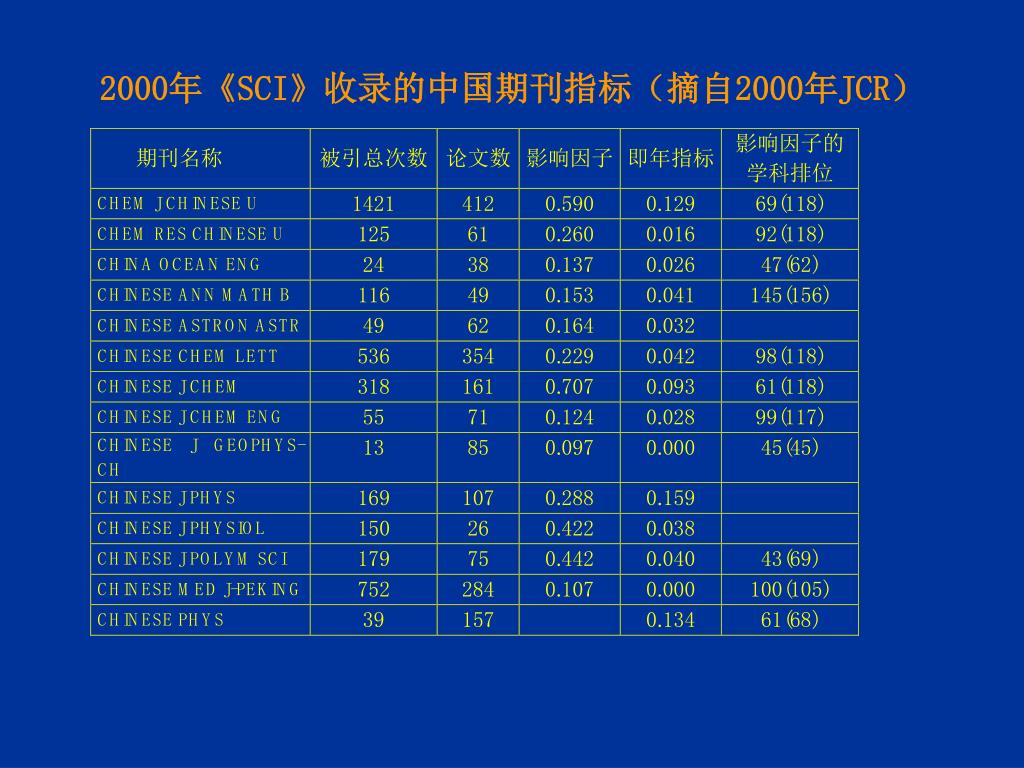 2000年《SCI》收录的中国期刊指标（摘自2000年JCR）

| 期刊名称 | 被引总次数 | 论文数 | 影响因子 | 即年指标 | 影响因子的学科排位 |
|---|---|---|---|---|---|
| CHEM J CHINESE U | 1421 | 412 | 0.590 | 0.129 | 69(118) |
| CHEM RES CHINESE U | 125 | 61 | 0.260 | 0.016 | 92(118) |
| CHINA OCEAN ENG | 24 | 38 | 0.137 | 0.026 | 47(62) |
| CHINESE ANN MATH B | 116 | 49 | 0.153 | 0.041 | 145(156) |
| CHINESE ASTRON ASTR | 49 | 62 | 0.164 | 0.032 | |
| CHINESE CHEM LETT | 536 | 354 | 0.229 | 0.042 | 98(118) |
| CHINESE J CHEM | 318 | 161 | 0.707 | 0.093 | 61(118) |
| CHINESE J CHEM ENG | 55 | 71 | 0.124 | 0.028 | 99(117) |
| CHINESE J GEOPHYS-CH | 13 | 85 | 0.097 | 0.000 | 45(45) |
| CHINESE J PHYS | 169 | 107 | 0.288 | 0.159 | |
| CHINESE J PHYSIOL | 150 | 26 | 0.422 | 0.038 | |
| CHINESE J POLYM SCI | 179 | 75 | 0.442 | 0.040 | 43(69) |
| CHINESE MED J-PEKING | 752 | 284 | 0.107 | 0.000 | 100(105) |
| CHINESE PHYS | 39 | 157 | | 0.134 | 61(68) |